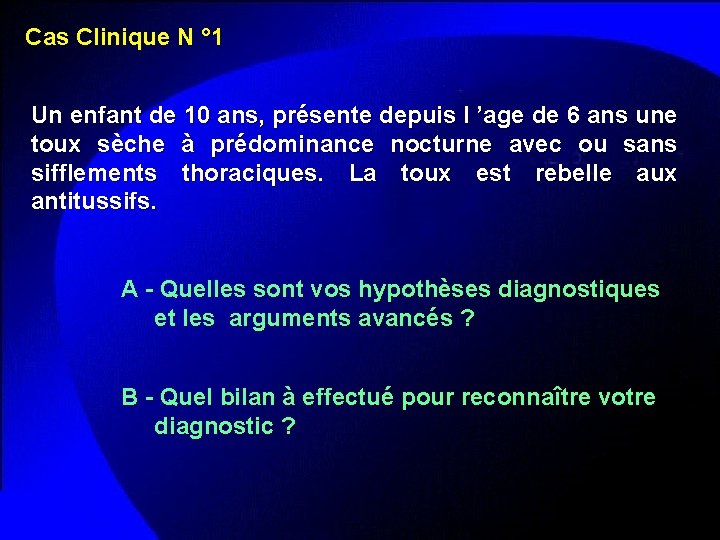 Cas Clinique N °1

Un enfant de 10 ans, présente depuis l ’age de 6 ans une toux sèche à prédominance nocturne avec ou sans sifflements thoraciques. La toux est rebelle aux antitussifs.

A - Quelles sont vos hypothèses diagnostiques et les arguments avancés ?

B - Quel bilan à effectué pour reconnaître votre diagnostic ?